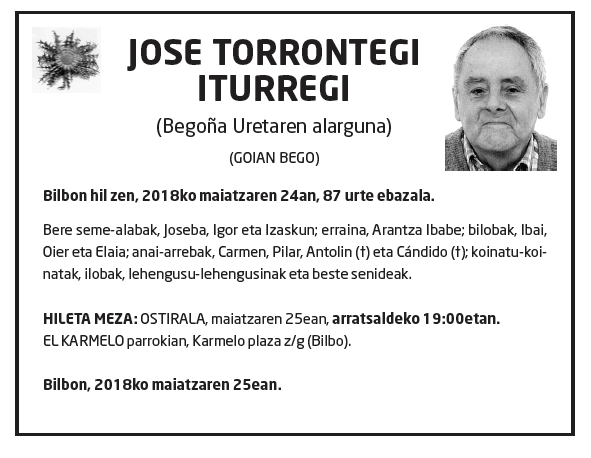 JOSE TORRONTEGI ITURREGI

(Begoña Uretaren alarguna)

(GOIAN BEGO)

Bilbon hil zen, 2018ko maiatzaren 24an, 87 urte ebazala.

Bere seme-alabak, Joseba, Igor eta Izaskun; erraina, Arantza Ibabe; bilobak, Ibai, Oier eta Elaia; anai-arrebak, Carmen, Pilar, Antolin (†) eta Cándido (†); koinatu-koinatak, ilobak, lehengusu-lehengusinak eta beste senideak.

HILETA MEZA: OSTIRALA, maiatzaren 25ean, arratsaldeko 19:00etan. EL KARMELO parrokian, Karmelo plaza z/g (Bilbo).

Bilbon, 2018ko maiatzaren 25ean.